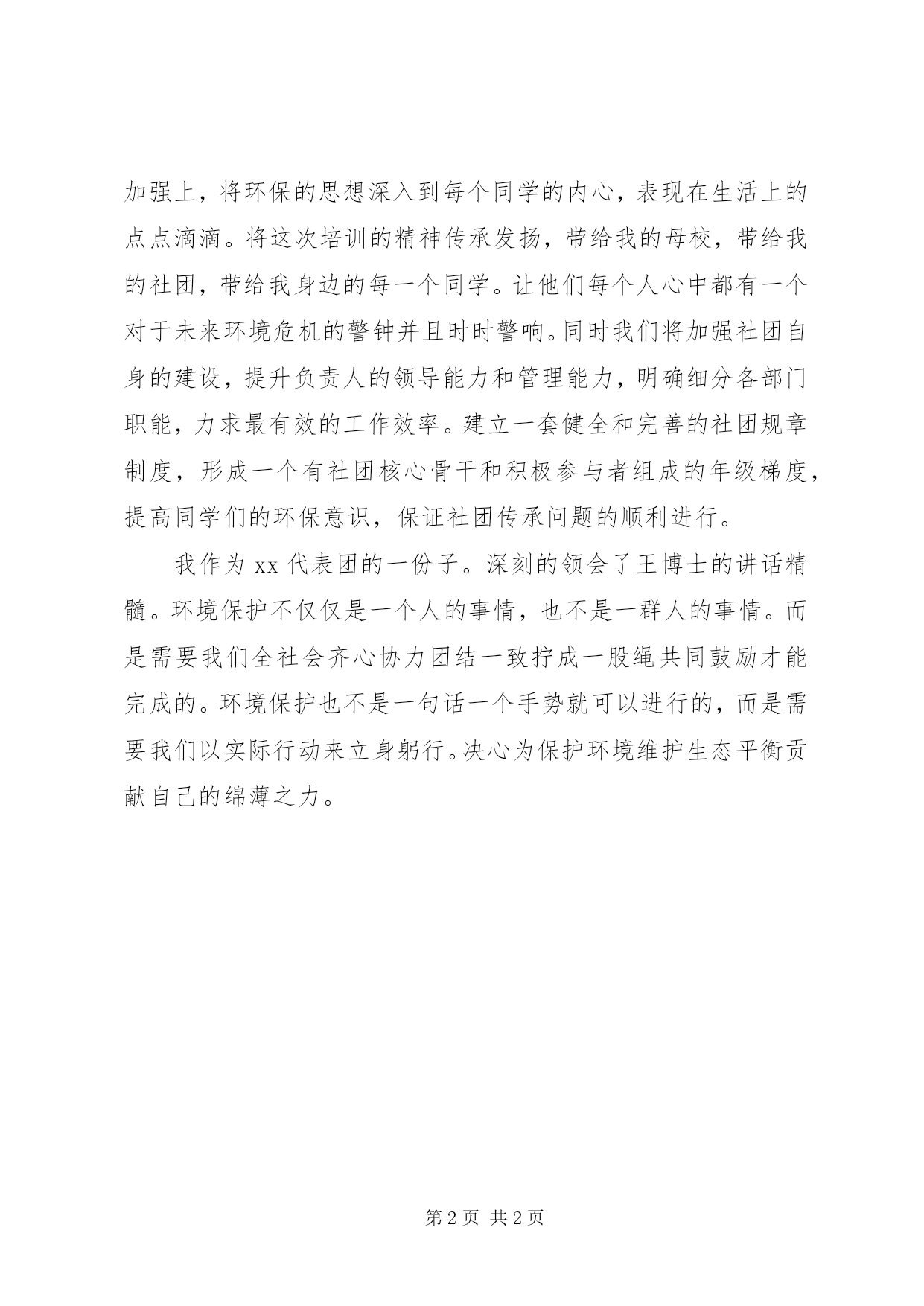 加强上，将环保的思想深入到每个同学的内心，表现在生活上的点点滴滴。将这次培训的精神传承发扬，带给我的母校，带给我的社团，带给我身边的每一个同学。让他们每个人心中都有一个对于未来环境危机的警钟并且时时警响。同时我们将加强社团自身的建设，提升负责人的领导能力和管理能力，明确细分各部门职能，力求最有效的工作效率。建立一套健全和完善的社团规章制度，形成一个有社团核心骨干和积极参与者组成的年级梯度，提高同学们的环保意识，保证社团传承问题的顺利进行。

我作为 xx 代表团的一份子。深刻的领会了王博士的讲话精髓。环境保护不仅仅是一个人的事情，也不是一群人的事情。而是需要我们全社会齐心协力团结一致拧成一股绳共同鼓励才能完成的。环境保护也不是一句话一个手势就可以进行的，而是需要我们以实际行动来立身躬行。决心为保护环境维护生态平衡贡献自己的绵薄之力。

第 2 页 共 2 页